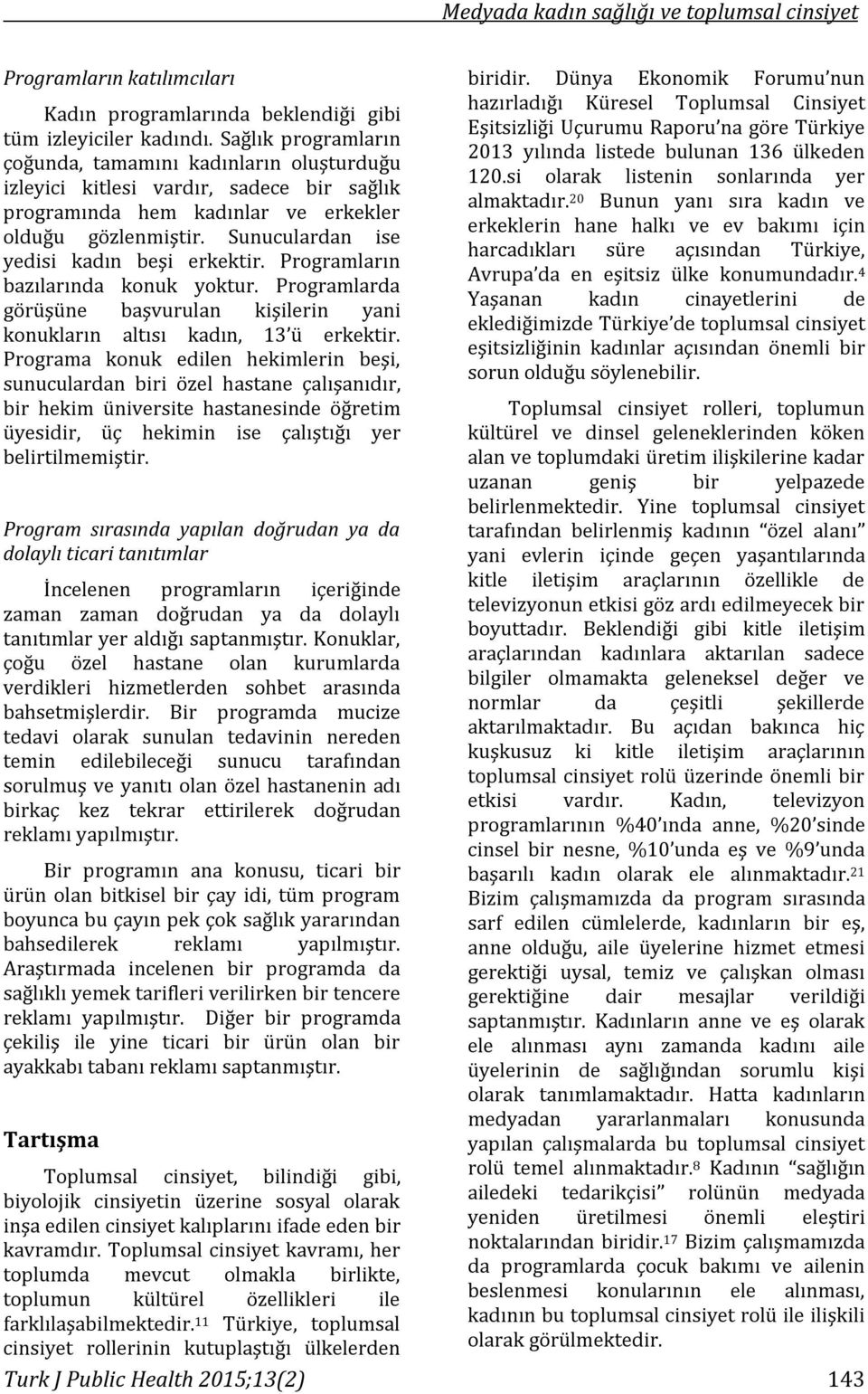 Medyada kadın sağlığı ve toplumsal cinsiyet

Programların katılımcıları

Kadın programlarında beklendiği gibi tüm izleyiciler kadındı. Sağlık programların çoğunda, tamamını kadınların oluşturduğu izleyici kitlesi vardır, sadece bir sağlık programında hem kadınlar ve erkekler olduğu gözlenmiştir. Sunuculardan ise yedisi kadın beşi erkektir. Programların bazılarında konuk yoktur. Programlarda görüşüne başvurulan kişilerin yani konukların altısı kadın, 13'ü erkektir. Programa konuk edilen hekimlerin beşi, sunuculardan biri özel hastane çalışanıdır, bir hekim üniversite hastanesinde öğretim üyesidir, üç hekimin ise çalıştığı yer belirtilmemiştir.

Program sırasında yapılan doğrudan ya da dolaylı ticari tanıtımlar

İncelenen programların içeriğinde zaman zaman doğrudan ya da dolaylı tanıtımlar yer aldığı saptanmıştır. Konuklar, çoğu özel hastane olan kurumlarda verdikleri hizmetlerden sohbet arasında bahsetmişlerdir. Bir programda mucize tedavi olarak sunulan tedavinin nereden temin edilebileceği sunucu tarafından sorulmuş ve yanıtı olan özel hastanenin adı birkaç kez tekrar ettirilerek doğrudan reklamı yapılmıştır.

Bir programın ana konusu, ticari bir ürün olan bitkisel bir çay idi, tüm program boyunca bu çayın pek çok sağlık yararından bahsedilerek reklamı yapılmıştır. Araştırmada incelenen bir programda da sağlıklı yemek tarifleri verilirken bir tencere reklamı yapılmıştır. Diğer bir programda çekiliş ile yine ticari bir ürün olan bir ayakkabı tabanı reklamı saptanmıştır.

Tartışma

Toplumsal cinsiyet, bilindiği gibi, biyolojik cinsiyetin üzerine sosyal olarak inşa edilen cinsiyet kalıplarını ifade eden bir kavramdır. Toplumsal cinsiyet kavramı, her toplumda mevcut olmakla birlikte, toplumun kültürel özellikleri ile farklılaşabilmektedir.$^{11}$ Türkiye, toplumsal cinsiyet rollerinin kutuplaştığı ülkelerden biridir. Dünya Ekonomik Forumu'nun hazırladığı Küresel Toplumsal Cinsiyet Eşitsizliği Uçurumu Raporu'na göre Türkiye 2013 yılında listede bulunan 136 ülkeden 120.si olarak listenin sonlarında yer almaktadır.$^{20}$ Bunun yanı sıra kadın ve erkeklerin hane halkı ve ev bakımı için harcadıkları süre açısından Türkiye, Avrupa'da en eşitsiz ülke konumundadır.$^{4}$ Yaşanan kadın cinayetlerini de eklediğimizde Türkiye'de toplumsal cinsiyet eşitsizliğinin kadınlar açısından önemli bir sorun olduğu söylenebilir.

Toplumsal cinsiyet rolleri, toplumun kültürel ve dinsel geleneklerinden köken alan ve toplumdaki üretim ilişkilerine kadar uzanan geniş bir yelpazede belirlenmektedir. Yine toplumsal cinsiyet tarafından belirlenmiş kadının "özel alanı" yani evlerin içinde geçen yaşantılarında kitle iletişim araçlarının özellikle de televizyonun etkisi göz ardı edilmeyecek bir boyuttadır. Beklendiği gibi kitle iletişim araçlarından kadınlara aktarılan sadece bilgiler olmamakta geleneksel değer ve normlar da çeşitli şekillerde aktarılmaktadır. Bu açıdan bakınca hiç kuşkusuz ki kitle iletişim araçlarının toplumsal cinsiyet rolü üzerinde önemli bir etkisi vardır. Kadın, televizyon programlarının %40'ında anne, %20'sinde cinsel bir nesne, %10'unda eş ve %9'unda başarılı kadın olarak ele alınmaktadır.$^{21}$ Bizim çalışmamızda da program sırasında sarf edilen cümlelerde, kadınların bir eş, anne olduğu, aile üyelerine hizmet etmesi gerektiği uysal, temiz ve çalışkan olması gerektiğine dair mesajlar verildiği saptanmıştır. Kadınların anne ve eş olarak ele alınması aynı zamanda kadını aile üyelerinin de sağlığından sorumlu kişi olarak tanımlamaktadır. Hatta kadınların medyadan yararlanmaları konusunda yapılan çalışmalarda bu toplumsal cinsiyet rolü temel alınmaktadır.$^{8}$ Kadının "sağlığın ailedeki tedarikçisi" rolünün medyada yeniden üretilmesi önemli eleştiri noktalarından biridir.$^{17}$ Bizim çalışmamızda da programlarda çocuk bakımı ve ailenin beslenmesi konularının ele alınması, kadının bu toplumsal cinsiyet rolü ile ilişkili olarak görülmektedir.

Turk J Public Health 2015;13(2)

143